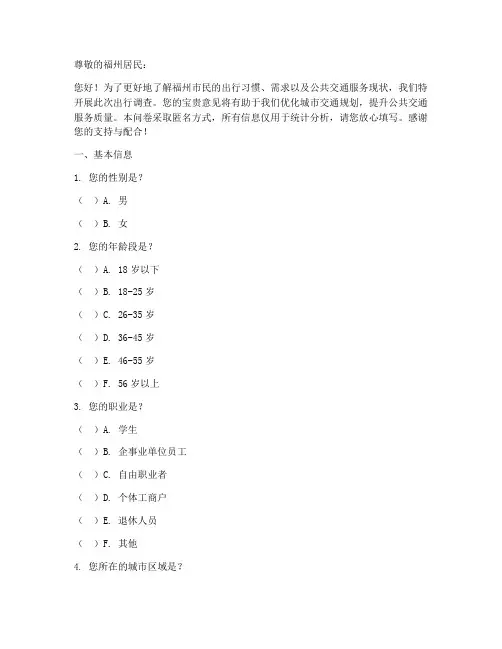 尊敬的福州居民：

您好！为了更好地了解福州市民的出行习惯、需求以及公共交通服务现状，我们特开展此次出行调查。您的宝贵意见将有助于我们优化城市交通规划，提升公共交通服务质量。本问卷采取匿名方式，所有信息仅用于统计分析，请您放心填写。感谢您的支持与配合！

一、基本信息

1. 您的性别是？

（ ）A. 男

（ ）B. 女

2. 您的年龄段是？

（ ）A. 18 岁以下

（ ）B. 18-25 岁

（ ）C. 26-35 岁

（ ）D. 36-45 岁

（ ）E. 46-55 岁

（ ）F. 56 岁以上

3. 您的职业是？

（ ）A. 学生

（ ）B. 企事业单位员工

（ ）C. 自由职业者

（ ）D. 个体工商户

（ ）E. 退休人员

（ ）F. 其他

4. 您所在的城市区域是？